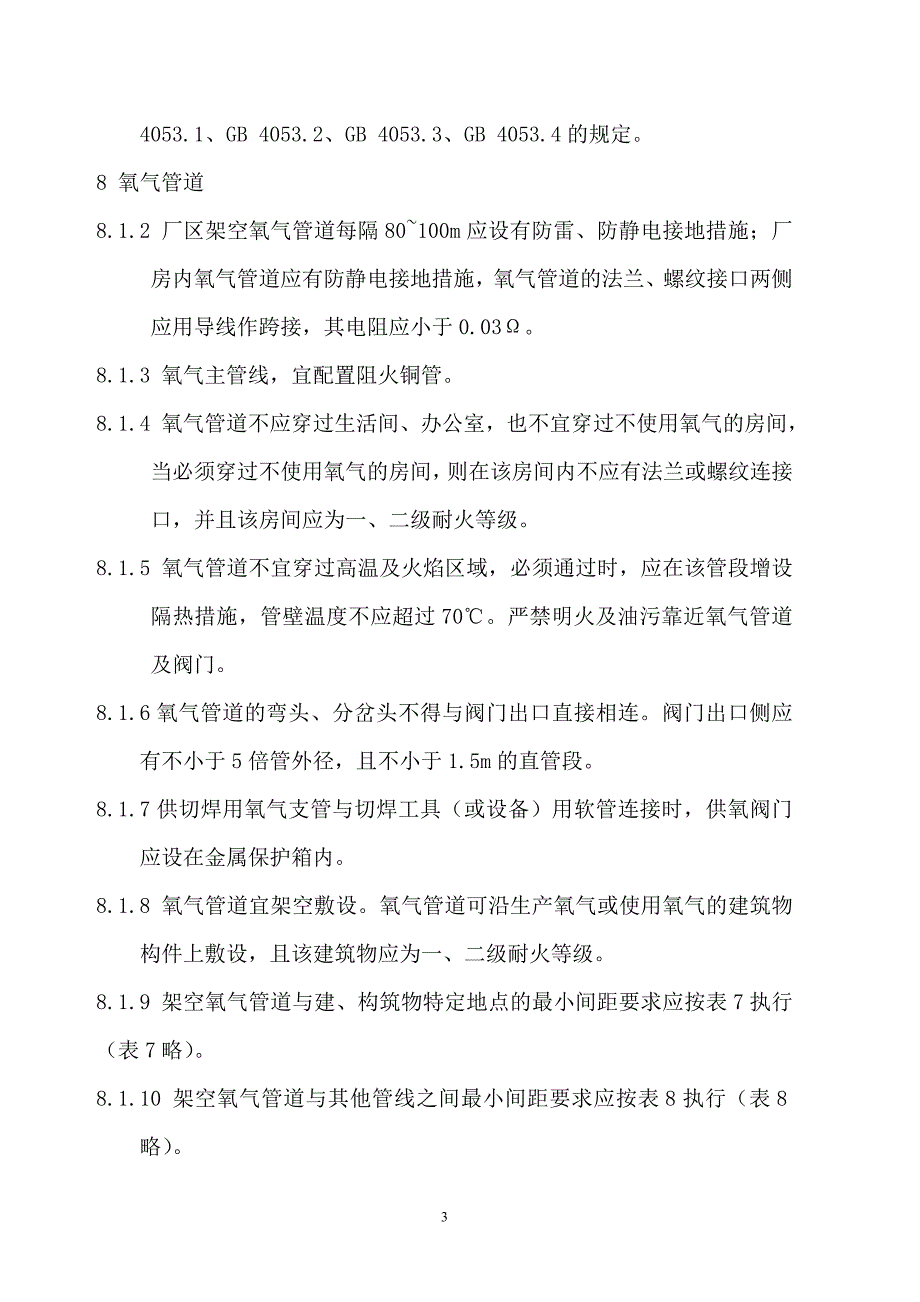 4053.1、GB 4053.2、GB 4053.3、GB 4053.4 的规定。

8 氧气管道

8.1.2 厂区架空氧气管道每隔 80~100m 应设有防雷、防静电接地措施；厂房内氧气管道应有防静电接地措施，氧气管道的法兰、螺纹接口两侧应用导线作跨接，其电阻应小于 0.03Ω。

8.1.3 氧气主管线，宜配置阻火铜管。

8.1.4 氧气管道不应穿过生活间、办公室，也不宜穿过不使用氧气的房间，当必须穿过不使用氧气的房间，则在该房间内不应有法兰或螺纹连接口，并且该房间应为一、二级耐火等级。

8.1.5 氧气管道不宜穿过高温及火焰区域，必须通过时，应在该管段增设隔热措施，管壁温度不应超过 70℃。严禁明火及油污靠近氧气管道及阀门。

8.1.6 氧气管道的弯头、分岔头不得与阀门出口直接相连。阀门出口侧应有不小于 5 倍管外径，且不小于 1.5m 的直管段。

8.1.7 供切焊用氧气支管与切焊工具（或设备）用软管连接时，供氧阀门应设在金属保护箱内。

8.1.8 氧气管道宜架空敷设。氧气管道可沿生产氧气或使用氧气的建筑物构件上敷设，且该建筑物应为一、二级耐火等级。

8.1.9 架空氧气管道与建、构筑物特定地点的最小间距要求应按表 7 执行（表 7 略）。

8.1.10 架空氧气管道与其他管线之间最小间距要求应按表 8 执行（表 8 略）。

3